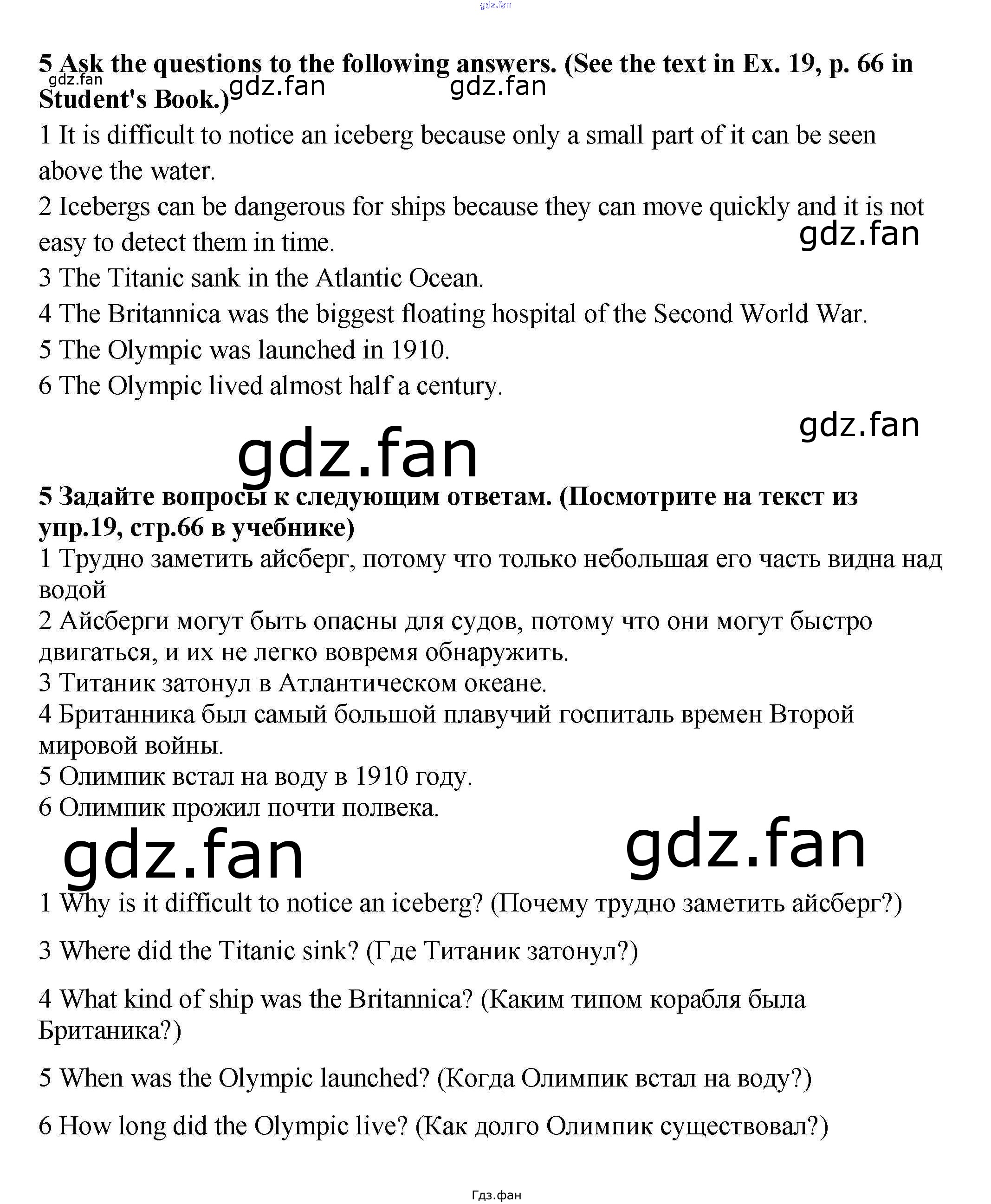 5 Ask the questions to the following answers. (See the text in Ex. 19, p. 66 in Student's Book.)

1 It is difficult to notice an iceberg because only a small part of it can be seen above the water.

2 Icebergs can be dangerous for ships because they can move quickly and it is not easy to detect them in time.

3 The Titanic sank in the Atlantic Ocean.

4 The Britannica was the biggest floating hospital of the Second World War.

5 The Olympic was launched in 1910.

6 The Olympic lived almost half a century.

5 Задайте вопросы к следующим ответам. (Посмотрите на текст из упр.19, стр.66 в учебнике)

1 Трудно заметить айсберг, потому что только небольшая его часть видна над водой

2 Айсберги могут быть опасны для судов, потому что они могут быстро двигаться, и их не легко вовремя обнаружить.

3 Титаник затонул в Атлантическом океане.

4 Британника был самый большой плавучий госпиталь времен Второй мировой войны.

5 Олимпик встал на воду в 1910 году.

6 Олимпик прожил почти полвека.

1 Why is it difficult to notice an iceberg? (Почему трудно заметить айсберг?)

3 Where did the Titanic sink? (Где Титаник затонул?)

4 What kind of ship was the Britannica? (Каким типом корабля была Британика?)

5 When was the Olympic launched? (Когда Олимпик встал на воду?)

6 How long did the Olympic live? (Как долго Олимпик существовал?)

Гдз.фан

gdz.fan